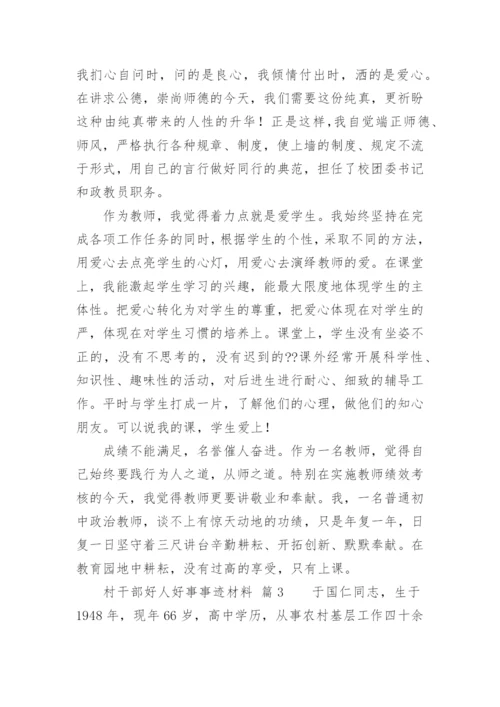 我扪心自问时，问的是良心，我倾情付出时，洒的是爱心。在讲求公德，崇尚师德的今天，我们需要这份纯真，更祈盼这种由纯真带来的人性的升华！正是这样，我自觉端正师德、师风，严格执行各种规章、制度，使上墙的制度、规定不流于形式，用自己的言行做好同行的典范，担任了校团委书记和政教员职务。

作为教师，我觉得着力点就是爱学生。我始终坚持在完成各项工作任务的同时，根据学生的个性，采取不同的方法，用爱心去点亮学生的心灯，用爱心去演绎教师的爱。在课堂上，我能激起学生学习的兴趣，能最大限度地体现学生的主体性。把爱心转化为对学生的尊重，把爱心体现在对学生的严，体现在对学生习惯的培养上。课堂上，学生没有坐姿不正的，没有不思考的，没有迟到的??课外经常开展科学性、知识性、趣味性的活动，对后进生进行耐心、细致的辅导工作。平时与学生打成一片，了解他们的心理，做他们的知心朋友。可以说我的课，学生爱上！

成绩不能满足，名誉催人奋进。作为一名教师，觉得自己始终要践行为人之道，从师之道。特别在实施教师绩效考核的今天，我觉得教师更要讲敬业和奉献。我，一名普通初中政治教师，谈不上有惊天动地的功绩，只是年复一年，日复一日坚守着三尺讲台辛勤耕耘、开拓创新、默默奉献。在教育园地中耕耘，没有过高的享受，只有上课。

村干部好人好事事迹材料 篇3　　于国仁同志，生于1948年，现年66岁，高中学历，从事农村基层工作四十余